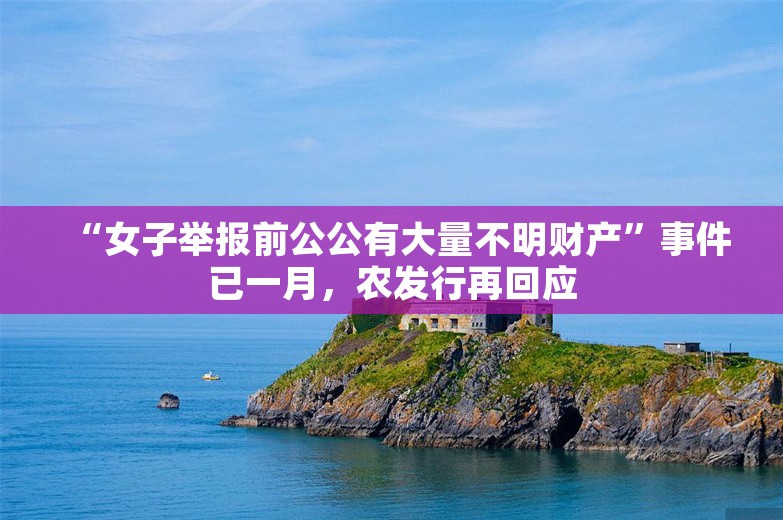 “女子举报前公公有大量不明财产”事件已一月，农发行再回应